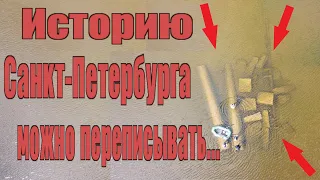 Историю
Санкт-Петербурга
можно переписывать...